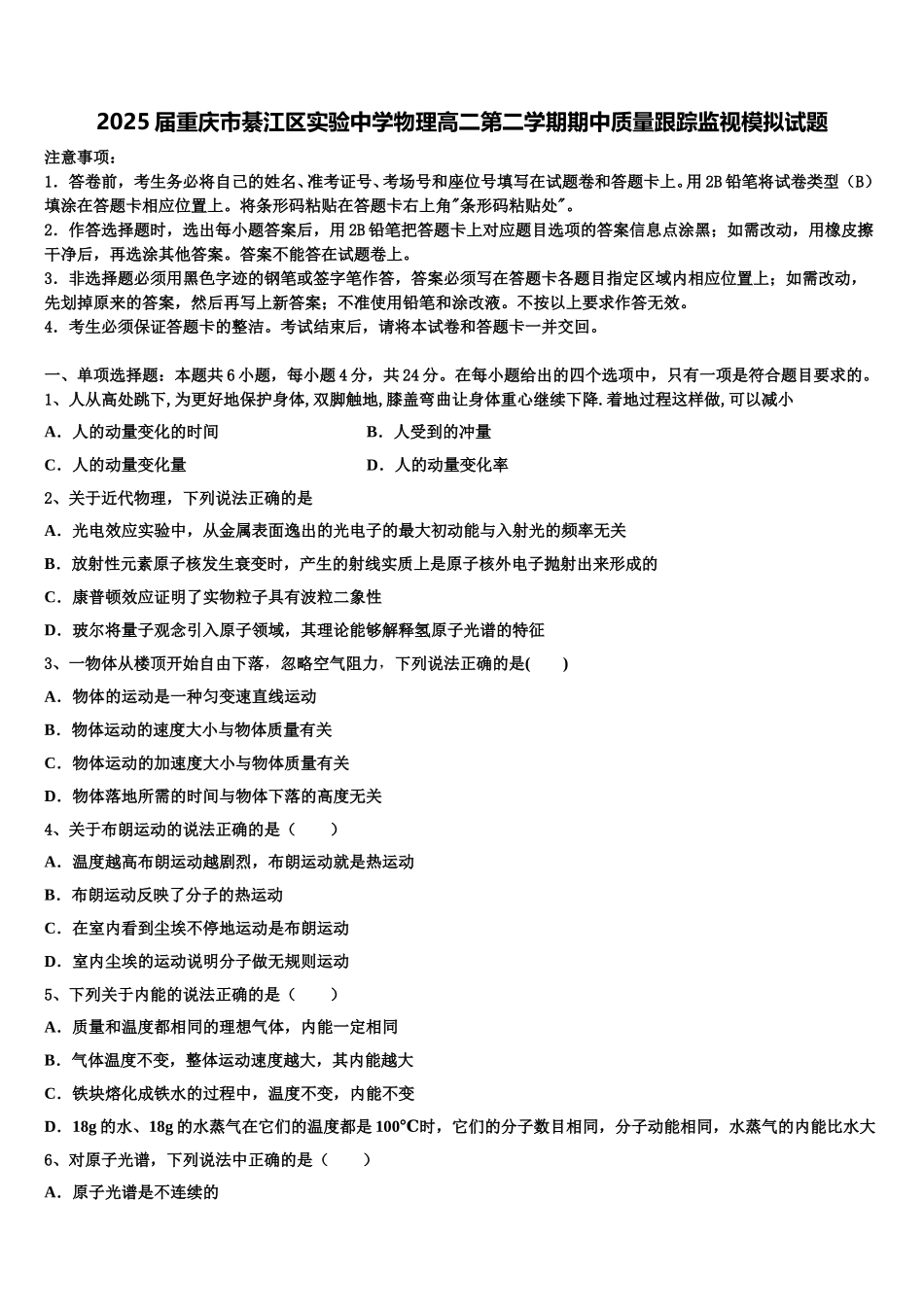 2025届重庆市綦江区实验中学物理高二第二学期期中质量跟踪监视模拟试题

注意事项：

1．答卷前，考生务必将自己的姓名、准考证号、考场号和座位号填写在试题卷和答题卡上。用2B铅笔将试卷类型（B）填涂在答题卡相应位置上。将条形码粘贴在答题卡右上角"条形码粘贴处"。

2．作答选择题时，选出每小题答案后，用2B铅笔把答题卡上对应题目选项的答案信息点涂黑；如需改动，用橡皮擦干净后，再选涂其他答案。答案不能答在试题卷上。

3．非选择题必须用黑色字迹的钢笔或签字笔作答，答案必须写在答题卡各题目指定区域内相应位置上；如需改动，先划掉原来的答案，然后再写上新答案；不准使用铅笔和涂改液。不按以上要求作答无效。

4．考生必须保证答题卡的整洁。考试结束后，请将本试卷和答题卡一并交回。

一、单项选择题：本题共6小题，每小题4分，共24分。在每小题给出的四个选项中，只有一项是符合题目要求的。

1、人从高处跳下，为更好地保护身体，双脚触地，膝盖弯曲让身体重心继续下降．着地过程这样做，可以减小

A．人的动量变化的时间

B．人受到的冲量

C．人的动量变化量

D．人的动量变化率

2、关于近代物理，下列说法正确的是

A．光电效应实验中，从金属表面逸出的光电子的最大初动能与入射光的频率无关

B．放射性元素原子核发生衰变时，产生的射线实质上是原子核外电子抛射出来形成的

C．康普顿效应证明了实物粒子具有波粒二象性

D．玻尔将量子观念引入原子领域，其理论能够解释氢原子光谱的特征

3、一物体从楼顶开始自由下落，忽略空气阻力，下列说法正确的是(　　)

A．物体的运动是一种匀变速直线运动

B．物体运动的速度大小与物体质量有关

C．物体运动的加速度大小与物体质量有关

D．物体落地所需的时间与物体下落的高度无关

4、关于布朗运动的说法正确的是（　　）

A．温度越高布朗运动越剧烈，布朗运动就是热运动

B．布朗运动反映了分子的热运动

C．在室内看到尘埃不停地运动是布朗运动

D．室内尘埃的运动说明分子做无规则运动

5、下列关于内能的说法正确的是（　　）

A．质量和温度都相同的理想气体，内能一定相同

B．气体温度不变，整体运动速度越大，其内能越大

C．铁块熔化成铁水的过程中，温度不变，内能不变

D．18g的水、18g的水蒸气在它们的温度都是100℃时，它们的分子数目相同，分子动能相同，水蒸气的内能比水大

6、对原子光谱，下列说法中正确的是（　　）

A．原子光谱是不连续的